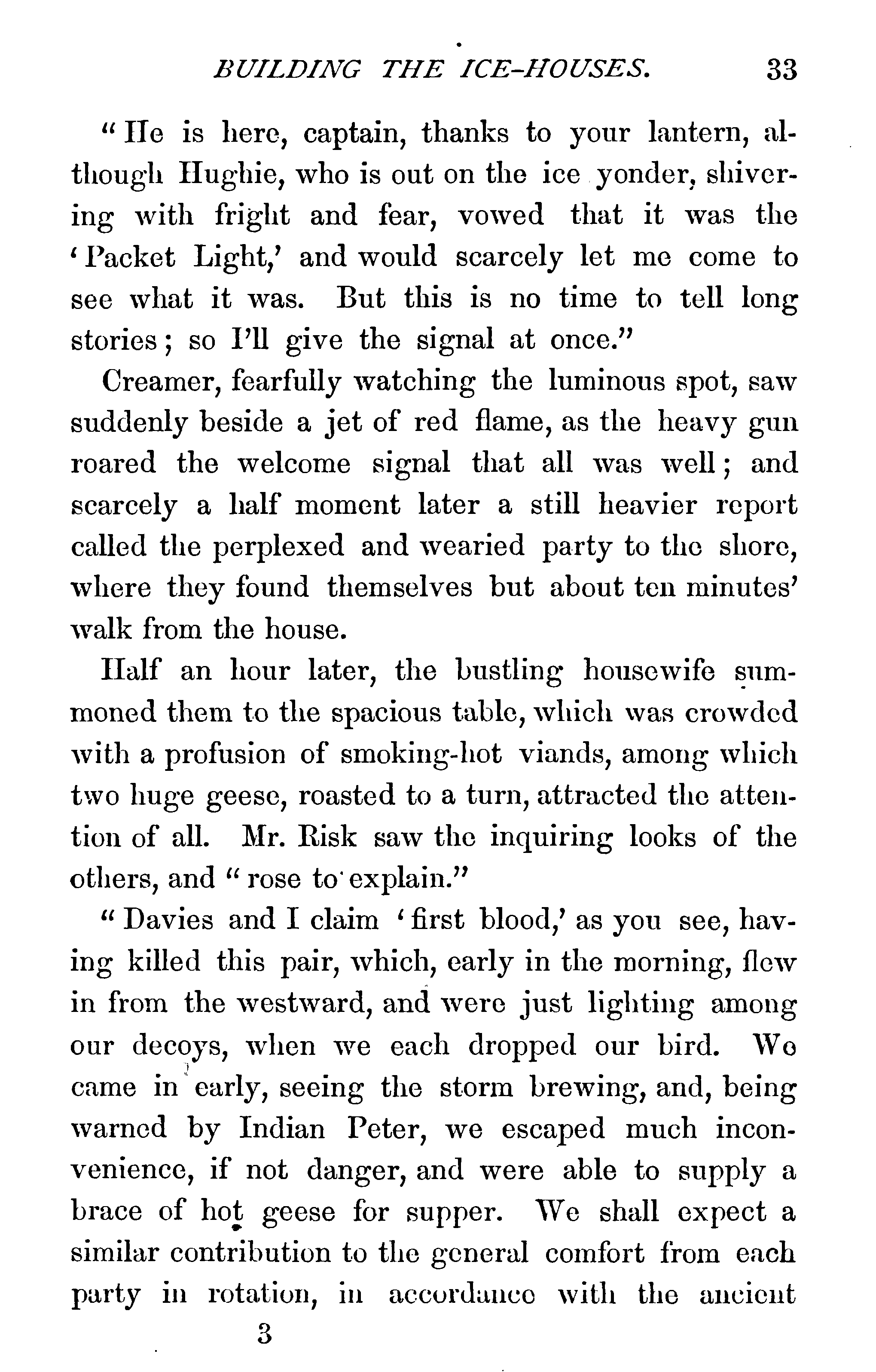 BUILDING THE ICE-HOUSES. 33

"He is here, captain, thanks to your lantern, although Hughie, who is out on the ice yonder, shivering with fright and fear, vowed that it was the 'Packet Light,' and would scarcely let me come to see what it was. But this is no time to tell long stories; so I'll give the signal at once."

Creamer, fearfully watching the luminous spot, saw suddenly beside a jet of red flame, as the heavy gun roared the welcome signal that all was well; and scarcely a half moment later a still heavier report called the perplexed and wearied party to the shore, where they found themselves but about ten minutes' walk from the house.

Half an hour later, the bustling housewife summoned them to the spacious table, which was crowded with a profusion of smoking-hot viands, among which two huge geese, roasted to a turn, attracted the attention of all. Mr. Risk saw the inquiring looks of the others, and "rose to explain."

"Davies and I claim 'first blood,' as you see, having killed this pair, which, early in the morning, flew in from the westward, and were just lighting among our decoys, when we each dropped our bird. We came in early, seeing the storm brewing, and, being warned by Indian Peter, we escaped much inconvenience, if not danger, and were able to supply a brace of hot geese for supper. We shall expect a similar contribution to the general comfort from each party in rotation, in accordance with the ancient

3